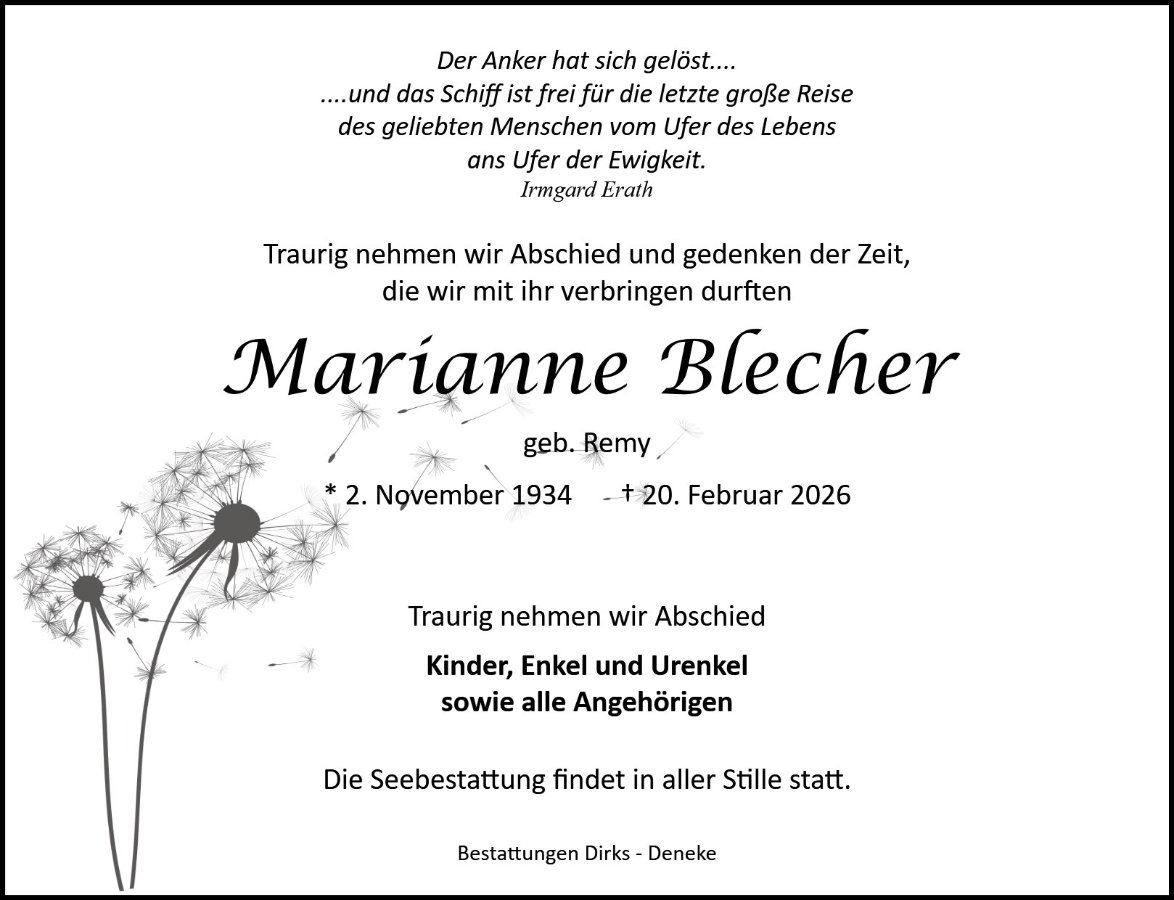 Der Anker hat sich gelöst....
....und das Schiff ist frei für die letzte große Reise
des geliebten Menschen vom Ufer des Lebens
ans Ufer der Ewigkeit.
Irmgard Erath

Traurig nehmen wir Abschied und gedenken der Zeit,
die wir mit ihr verbringen durften

Marianne Blecher

geb. Remy

* 2. November 1934 † 20. Februar 2026

Traurig nehmen wir Abschied

Kinder, Enkel und Urenkel
sowie alle Angehörigen

Die Seebestattung findet in aller Stille statt.

Bestattungen Dirks - Deneke